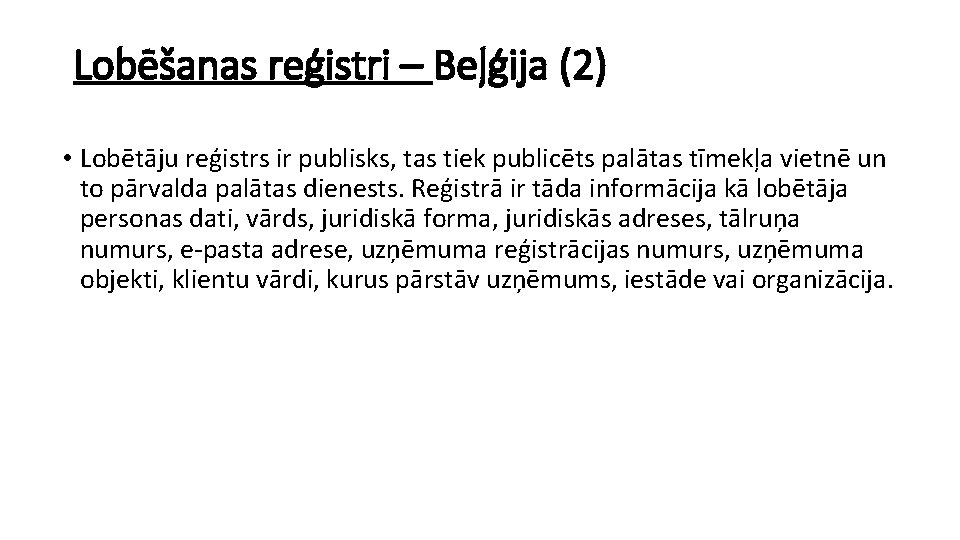 Lobēšanas reģistri – Beļģija (2)

• Lobētāju reģistrs ir publisks, tas tiek publicēts palātas tīmekļa vietnē un to pārvalda palātas dienests. Reģistrā ir tāda informācija kā lobētāja personas dati, vārds, juridiskā forma, juridiskās adreses, tālruņa numurs, e-pasta adrese, uzņēmuma reģistrācijas numurs, uzņēmuma objekti, klientu vārdi, kurus pārstāv uzņēmums, iestāde vai organizācija.